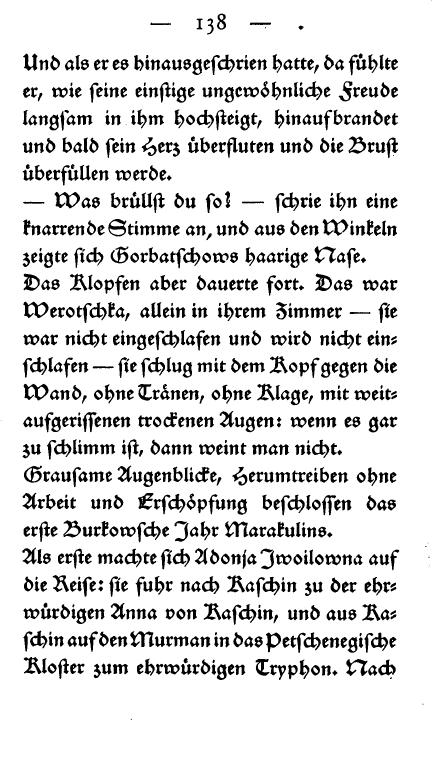 — 138 —

Und als er es hinausgeschrien hatte, da fühlte er, wie seine einstige ungewöhnliche Freude langsam in ihm hochsteigt, hinaufbrandet und bald sein Herz überfluten und die Brust überfüllen werde.

— Was brüllst du so! — schrie ihn eine knarrende Stimme an, und aus den Winkeln zeigte sich Gorbatschows haarige Nase.

Das Klopfen aber dauerte fort. Das war Werotschka, allein in ihrem Zimmer — sie war nicht eingeschlafen und wird nicht einschlafen — sie schlug mit dem Kopf gegen die Wand, ohne Tränen, ohne Klage, mit weitaufgerissenen trockenen Augen: wenn es gar zu schlimm ist, dann weint man nicht.

Grausame Augenblicke, Herumtreiben ohne Arbeit und Erschöpfung beschlossen das erste Burkowsche Jahr Marakulins.

Als erste machte sich Adonja Iwoilowna auf die Reise: sie fuhr nach Raschin zu der ehrwürdigen Anna von Raschin, und aus Raschin auf den Murman in das Petschenegische Kloster zum ehrwürdigen Tryphon. Nach